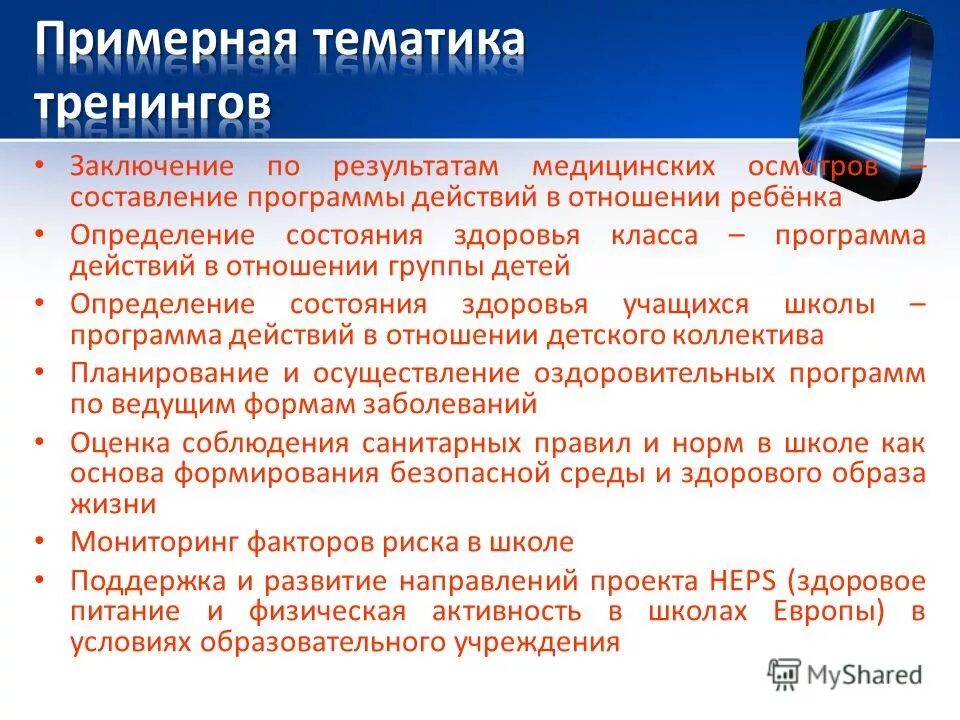 Примерная тематика тренингов

• Заключение по результатам медицинских осмотров – составление программы действий в отношении ребёнка
• Определение состояния здоровья класса – программа действий в отношении группы детей
• Определение состояния здоровья учащихся школы – программа действий в отношении детского коллектива
• Планирование и осуществление оздоровительных программ по ведущим формам заболеваний
• Оценка соблюдения санитарных правил и норм в школе как основа формирования безопасной среды и здорового образа жизни
• Мониторинг факторов риска в школе
• Поддержка и развитие направлений проекта HEPS (здоровое питание и физическая активность в школах Европы) в условиях образовательного учреждения

MyShared